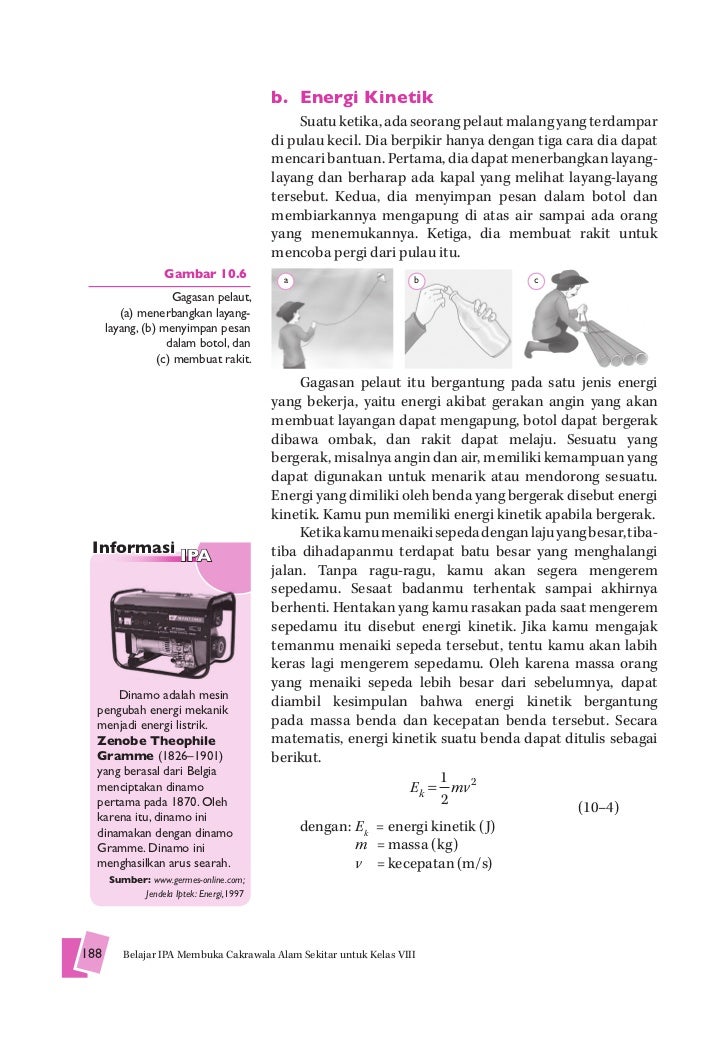 b. Energi Kinetik

Suatu ketika, ada seorang pelaut malang yang terdampar di pulau kecil. Dia berpikir hanya dengan tiga cara dia dapat mencari bantuan. Pertama, dia dapat menerbangkan layang-layang dan berharap ada kapal yang melihat layang-layang tersebut. Kedua, dia menyimpan pesan dalam botol dan membiarkannya mengapung di atas air sampai ada orang yang menemukannya. Ketiga, dia membuat rakit untuk mencoba pergi dari pulau itu.

Gambar 10.6

Gagasan pelaut, (a) menerbangkan layang-layang, (b) menyimpan pesan dalam botol, dan (c) membuat rakit.

a

b

c

Gagasan pelaut itu bergantung pada satu jenis energi yang bekerja, yaitu energi akibat gerakan angin yang akan membuat layangan dapat mengapung, botol dapat bergerak dibawa ombak, dan rakit dapat melaju. Sesuatu yang bergerak, misalnya angin dan air, memiliki kemampuan yang dapat digunakan untuk menarik atau mendorong sesuatu. Energi yang dimiliki oleh benda yang bergerak disebut energi kinetik. Kamu pun memiliki energi kinetik apabila bergerak.

Ketika kamu menaiki sepeda dengan laju yang besar, tiba-tiba dihadapanmu terdapat batu besar yang menghalangi jalan. Tanpa ragu-ragu, kamu akan segera mengerem sepedamu. Sesaat badanmu terhentak sampai akhirnya berhenti. Hentakan yang kamu rasakan pada saat mengerem sepedamu itu disebut energi kinetik. Jika kamu mengajak temanmu menaiki sepeda tersebut, tentu kamu akan labih keras lagi mengerem sepedamu. Oleh karena massa orang yang menaiki sepeda lebih besar dari sebelumnya, dapat diambil kesimpulan bahwa energi kinetik bergantung pada massa benda dan kecepatan benda tersebut. Secara matematis, energi kinetik suatu benda dapat ditulis sebagai berikut.

$E_k = \frac{1}{2}mv^2$ (10–4)

dengan: $E_k$ = energi kinetik (J)
$m$ = massa (kg)
$v$ = kecepatan (m/s)

Informasi IPA

Dinamo adalah mesin pengubah energi mekanik menjadi energi listrik. Zenobe Theophile Gramme (1826–1901) yang berasal dari Belgia menciptakan dinamo pertama pada 1870. Oleh karena itu, dinamo ini dinamakan dengan dinamo Gramme. Dinamo ini menghasilkan arus searah.

Sumber: www.germes-online.com; Jendela Iptek: Energi, 1997

188 Belajar IPA Membuka Cakrawala Alam Sekitar untuk Kelas VIII